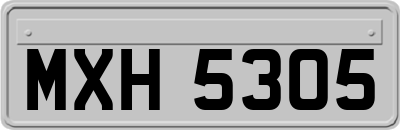 MXH 5305